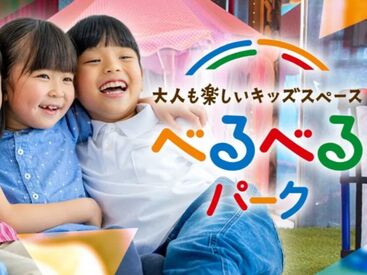 大人も楽しいキッズスペース
べるべる
パーク